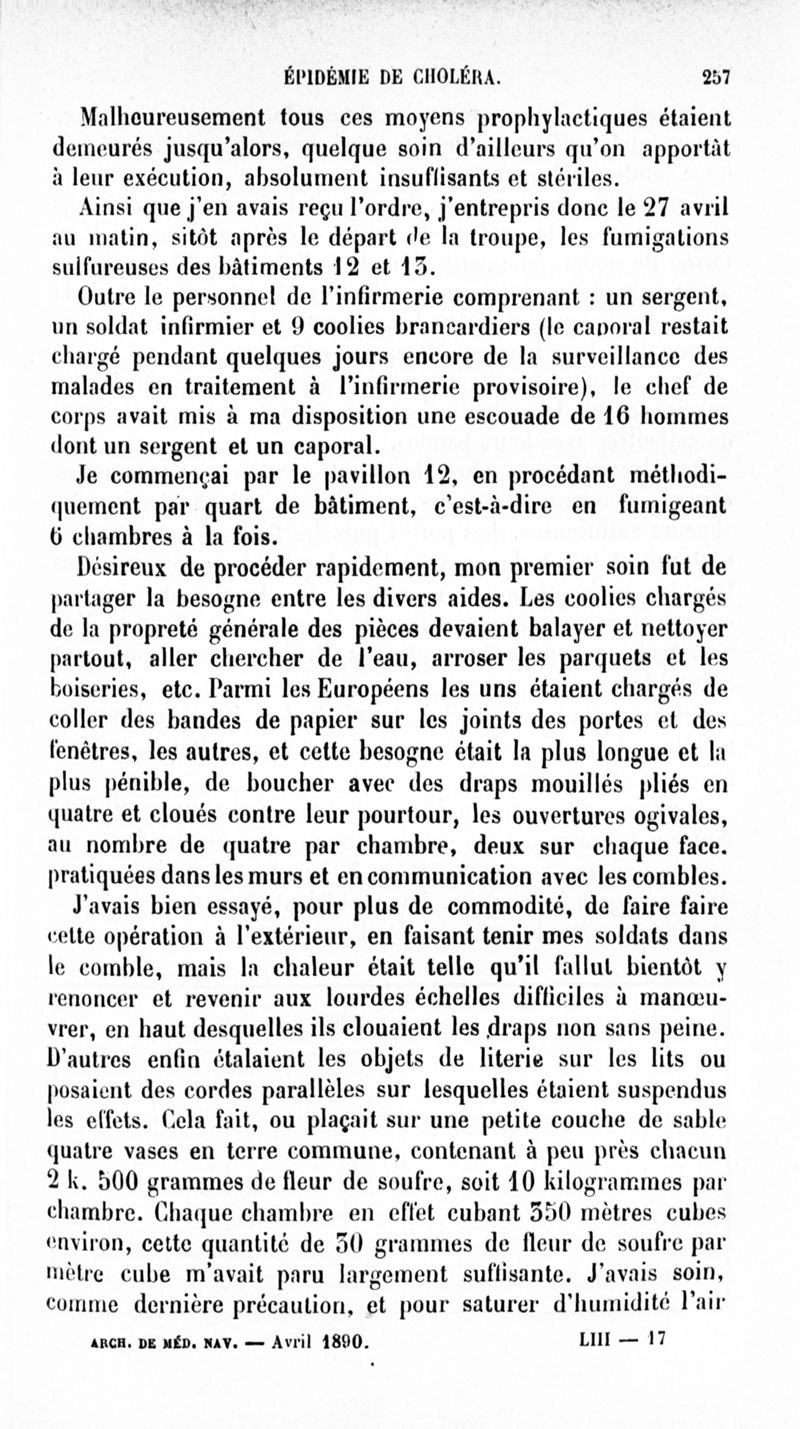 ÉPIDÉMIE DE CHOLÉRA. 257

Malheureusement tous ces moyens prophylactiques étaient demeurés jusqu'alors, quelque soin d'ailleurs qu'on apportât à leur exécution, absolument insuffisants et stériles.

Ainsi que j'en avais reçu l'ordre, j'entrepris donc le 27 avril au matin, sitôt après le départ de la troupe, les fumigations sulfureuses des bâtiments 12 et 13.

Outre le personnel de l'infirmerie comprenant : un sergent, un soldat infirmier et 9 coolies brancardiers (le caporal restait chargé pendant quelques jours encore de la surveillance des malades en traitement à l'infirmerie provisoire), le chef de corps avait mis à ma disposition une escouade de 16 hommes dont un sergent et un caporal.

Je commençai par le pavillon 12, en procédant méthodiquement par quart de bâtiment, c'est-à-dire en fumigeant 6 chambres à la fois.

Désireux de procéder rapidement, mon premier soin fut de partager la besogne entre les divers aides. Les coolies chargés de la propreté générale des pièces devaient balayer et nettoyer partout, aller chercher de l'eau, arroser les parquets et les boiseries, etc. Parmi les Européens les uns étaient chargés de coller des bandes de papier sur les joints des portes et des fenêtres, les autres, et cette besogne était la plus longue et la plus pénible, de boucher avec des draps mouillés pliés en quatre et cloués contre leur pourtour, les ouvertures ogivales, au nombre de quatre par chambre, deux sur chaque face. pratiquées dans les murs et en communication avec les combles.

J'avais bien essayé, pour plus de commodité, de faire faire cette opération à l'extérieur, en faisant tenir mes soldats dans le comble, mais la chaleur était telle qu'il fallut bientôt y renoncer et revenir aux lourdes échelles difficiles à manœuvrer, en haut desquelles ils clouaient les draps non sans peine. D'autres enfin étalaient les objets de literie sur les lits ou posaient des cordes parallèles sur lesquelles étaient suspendus les effets. Cela fait, ou plaçait sur une petite couche de sable quatre vases en terre commune, contenant à peu près chacun 2 k. 500 grammes de fleur de soufre, soit 10 kilogrammes par chambre. Chaque chambre en effet cubant 350 mètres cubes environ, cette quantité de 30 grammes de fleur de soufre par mètre cube m'avait paru largement suffisante. J'avais soin, comme dernière précaution, et pour saturer d'humidité l'air

ARCH. DE MÉD. NAV. — Avril 1890. LIII — 17